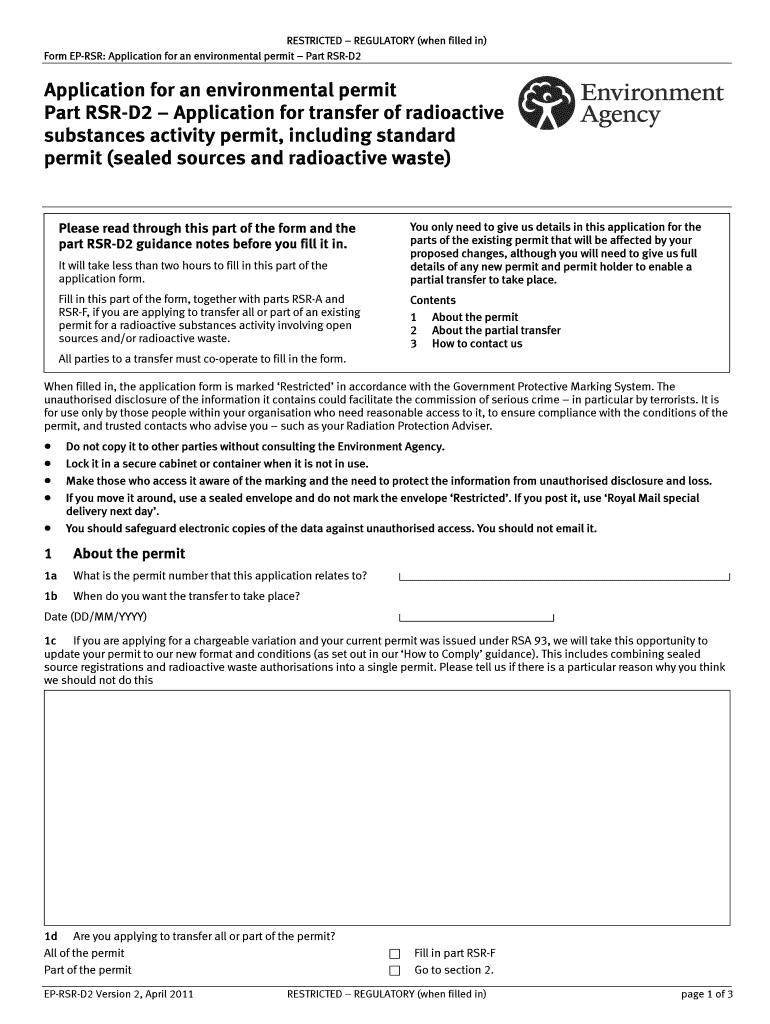 RESTRICTED – REGULATORY (when filled in)

Form EP-RSR: Application for an environmental permit – Part RSR-D2

Application for an environmental permit
Part RSR-D2 – Application for transfer of radioactive substances activity permit, including standard permit (sealed sources and radioactive waste)

Environment Agency

Please read through this part of the form and the part RSR-D2 guidance notes before you fill it in.

It will take less than two hours to fill in this part of the application form.

Fill in this part of the form, together with parts RSR-A and RSR-F, if you are applying to transfer all or part of an existing permit for a radioactive substances activity involving open sources and/or radioactive waste.

All parties to a transfer must co-operate to fill in the form.

You only need to give us details in this application for the parts of the existing permit that will be affected by your proposed changes, although you will need to give us full details of any new permit and permit holder to enable a partial transfer to take place.

Contents
1 About the permit
2 About the partial transfer
3 How to contact us

When filled in, the application form is marked 'Restricted' in accordance with the Government Protective Marking System. The unauthorised disclosure of the information it contains could facilitate the commission of serious crime – in particular by terrorists. It is for use only by those people within your organisation who need reasonable access to it, to ensure compliance with the conditions of the permit, and trusted contacts who advise you – such as your Radiation Protection Adviser.

• Do not copy it to other parties without consulting the Environment Agency.
• Lock it in a secure cabinet or container when it is not in use.
• Make those who access it aware of the marking and the need to protect the information from unauthorised disclosure and loss.
• If you move it around, use a sealed envelope and do not mark the envelope 'Restricted'. If you post it, use 'Royal Mail special delivery next day'.
• You should safeguard electronic copies of the data against unauthorised access. You should not email it.

1 About the permit

1a What is the permit number that this application relates to?

1b When do you want the transfer to take place?

Date (DD/MM/YYYY)

1c If you are applying for a chargeable variation and your current permit was issued under RSA 93, we will take this opportunity to update your permit to our new format and conditions (as set out in our 'How to Comply' guidance). This includes combining sealed source registrations and radioactive waste authorisations into a single permit. Please tell us if there is a particular reason why you think we should not do this

1d Are you applying to transfer all or part of the permit?
All of the permit ☐ Fill in part RSR-F
Part of the permit ☐ Go to section 2.

EP-RSR-D2 Version 2, April 2011 RESTRICTED – REGULATORY (when filled in) page 1 of 3